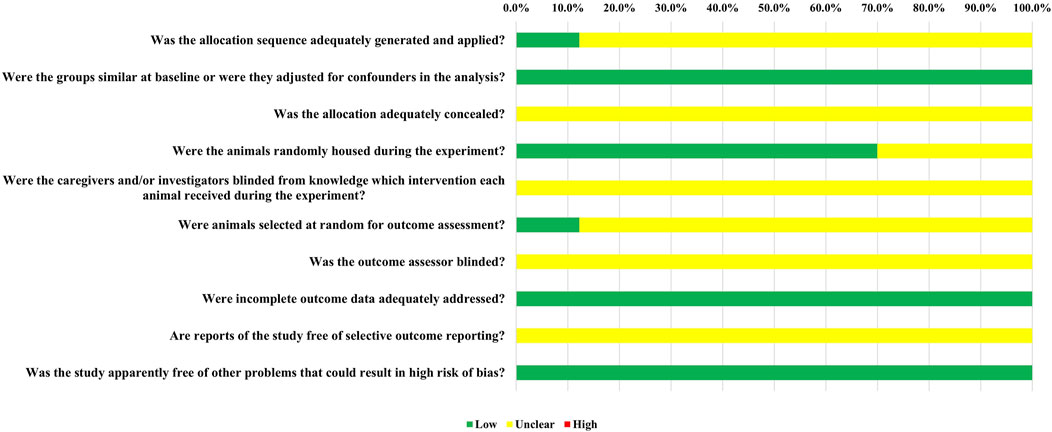 0.0% 10.0% 20.0% 30.0% 40.0% 50.0% 60.0% 70.0% 80.0% 90.0% 100.0%

Was the allocation sequence adequately generated and applied?

Were the groups similar at baseline or were they adjusted for confounders in the analysis?

Was the allocation adequately concealed?

Were the animals randomly housed during the experiment?

Were the caregivers and/or investigators blinded from knowledge which intervention each animal received during the experiment?

Were animals selected at random for outcome assessment?

Was the outcome assessor blinded?

Were incomplete outcome data adequately addressed?

Are reports of the study free of selective outcome reporting?

Was the study apparently free of other problems that could result in high risk of bias?

Low Unclear High